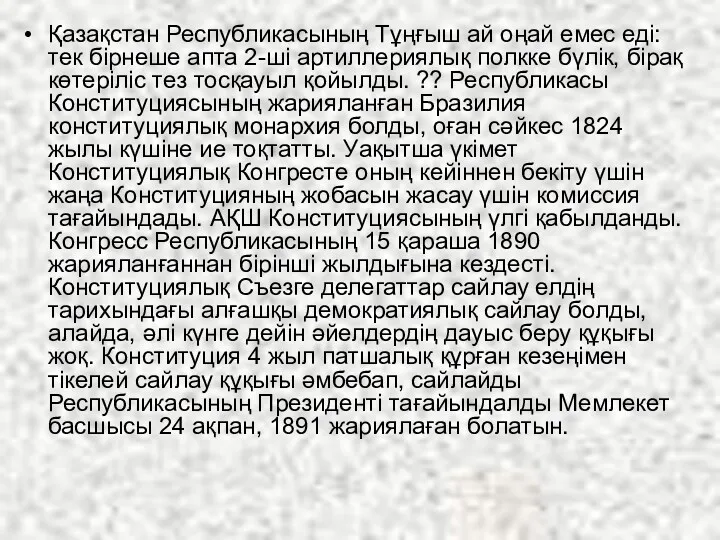 • Қазақстан Республикасының Тұңғыш ай оңай емес еді: тек бірнеше апта 2-ші артиллериялық полкке бүлік, бірақ көтеріліс тез тосқауыл қойылды. ?? Республикасы Конституциясының жарияланған Бразилия конституциялық монархия болды, оған сәйкес 1824 жылы күшіне ие тоқтатты. Уақытша үкімет Конституциялық Конгресте оның кейіннен бекіту үшін жаңа Конституцияның жобасын жасау үшін комиссия тағайындады. АҚШ Конституциясының үлгі қабылданды. Конгресс Республикасының 15 қараша 1890 жарияланғаннан бірінші жылдығына кездесті. Конституциялық Съезге делегаттар сайлау елдің тарихындағы алғашқы демократиялық сайлау болды, алайда, әлі күнге дейін әйелдердің дауыс беру құқығы жоқ. Конституция 4 жыл патшалық құрған кезеңімен тікелей сайлау құқығы әмбебап, сайлайды Республикасының Президенті тағайындалды Мемлекет басшысы 24 ақпан, 1891 жариялаған болатын.